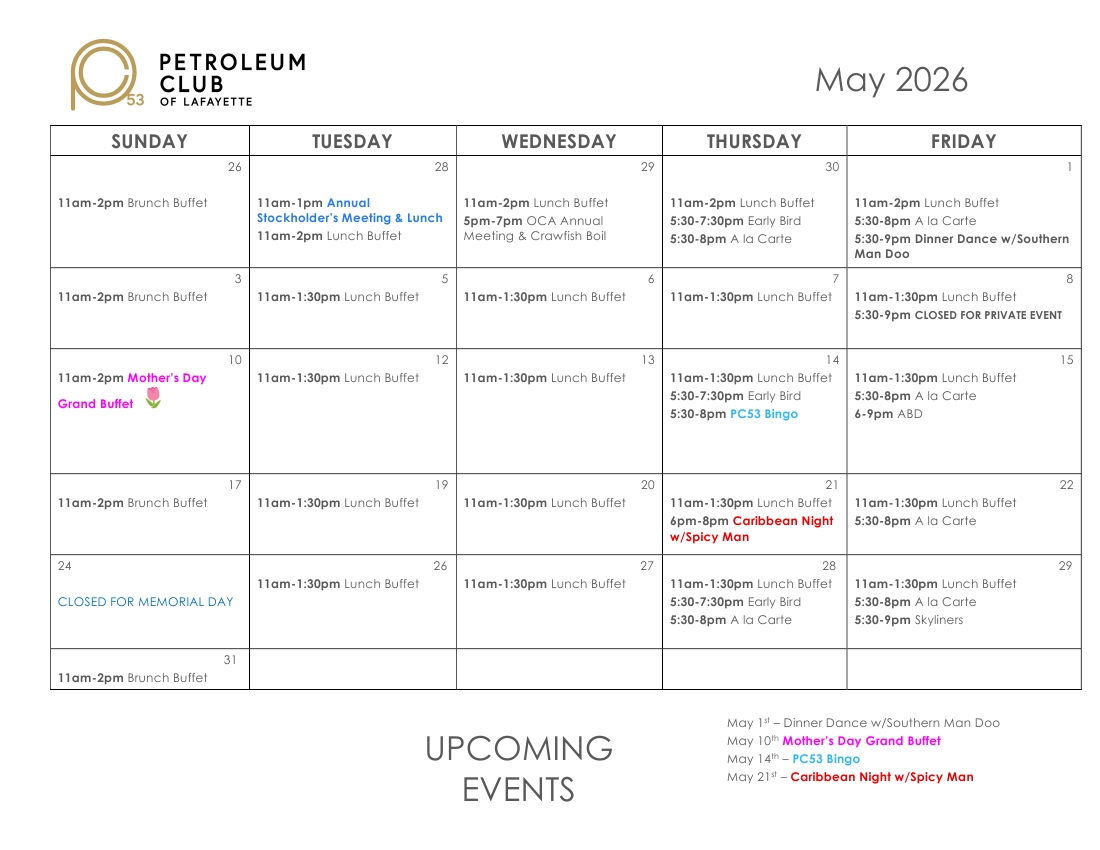 53 PETROLEUM CLUB OF LAFAYETTE

May 2026

| SUNDAY | TUESDAY | WEDNESDAY | THURSDAY | FRIDAY |
|---|---|---|---|---|
| 26 11am-2pm Brunch Buffet | 28 11am-1pm Annual Stockholder's Meeting & Lunch 11am-2pm Lunch Buffet | 29 11am-2pm Lunch Buffet 5pm-7pm OCA Annual Meeting & Crawfish Boil | 30 11am-2pm Lunch Buffet 5:30-7:30pm Early Bird 5:30-8pm A la Carte | 1 11am-2pm Lunch Buffet 5:30-8pm A la Carte 5:30-9pm Dinner Dance w/Southern Man Doo |
| 3 11am-2pm Brunch Buffet | 5 11am-1:30pm Lunch Buffet | 6 11am-1:30pm Lunch Buffet | 7 11am-1:30pm Lunch Buffet | 8 11am-1:30pm Lunch Buffet 5:30-9pm CLOSED FOR PRIVATE EVENT |
| 10 11am-2pm Mother's Day Grand Buffet | 12 11am-1:30pm Lunch Buffet | 13 11am-1:30pm Lunch Buffet | 14 11am-1:30pm Lunch Buffet 5:30-7:30pm Early Bird 5:30-8pm PC53 Bingo | 15 11am-1:30pm Lunch Buffet 5:30-8pm A la Carte 6-9pm ABD |
| 17 11am-2pm Brunch Buffet | 19 11am-1:30pm Lunch Buffet | 20 11am-1:30pm Lunch Buffet | 21 11am-1:30pm Lunch Buffet 6pm-8pm Caribbean Night w/Spicy Man | 22 11am-1:30pm Lunch Buffet 5:30-8pm A la Carte |
| 24 CLOSED FOR MEMORIAL DAY | 26 11am-1:30pm Lunch Buffet | 27 11am-1:30pm Lunch Buffet | 28 11am-1:30pm Lunch Buffet 5:30-7:30pm Early Bird 5:30-8pm A la Carte | 29 11am-1:30pm Lunch Buffet 5:30-8pm A la Carte 5:30-9pm Skyliners |
| 31 11am-2pm Brunch Buffet | | | | |

UPCOMING EVENTS

May 1$^{st}$ – Dinner Dance w/Southern Man Doo
May 10$^{th}$ Mother's Day Grand Buffet
May 14$^{th}$ – PC53 Bingo
May 21$^{st}$ – Caribbean Night w/Spicy Man